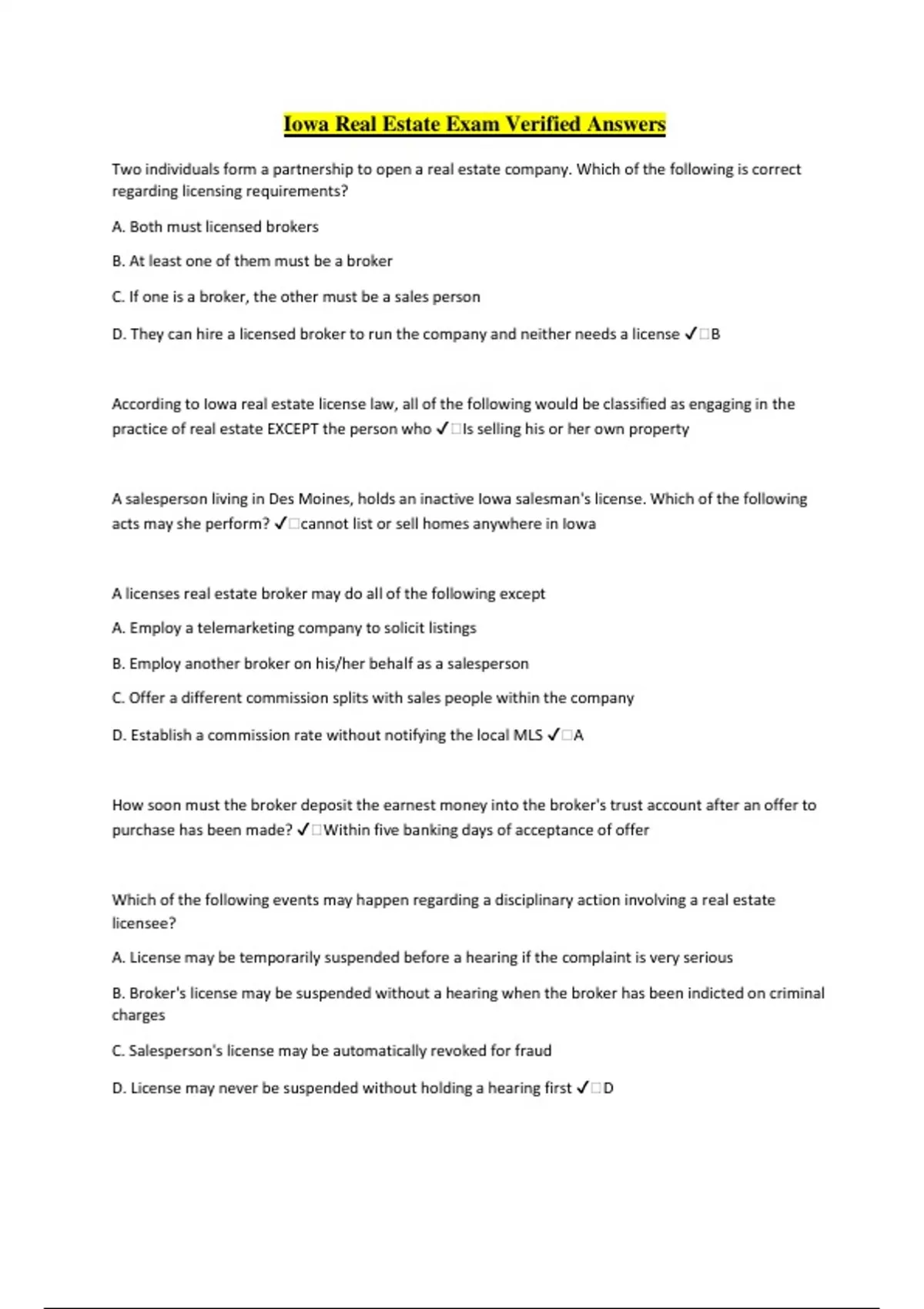 Iowa Real Estate Exam Verified Answers

Two individuals form a partnership to open a real estate company. Which of the following is correct regarding licensing requirements?

A. Both must licensed brokers

B. At least one of them must be a broker

C. If one is a broker, the other must be a sales person

D. They can hire a licensed broker to run the company and neither needs a license ✓□B

According to Iowa real estate license law, all of the following would be classified as engaging in the practice of real estate EXCEPT the person who ✓□Is selling his or her own property

A salesperson living in Des Moines, holds an inactive Iowa salesman's license. Which of the following acts may she perform? ✓□cannot list or sell homes anywhere in Iowa

A licenses real estate broker may do all of the following except

A. Employ a telemarketing company to solicit listings

B. Employ another broker on his/her behalf as a salesperson

C. Offer a different commission splits with sales people within the company

D. Establish a commission rate without notifying the local MLS ✓□A

How soon must the broker deposit the earnest money into the broker's trust account after an offer to purchase has been made? ✓□Within five banking days of acceptance of offer

Which of the following events may happen regarding a disciplinary action involving a real estate licensee?

A. License may be temporarily suspended before a hearing if the complaint is very serious

B. Broker's license may be suspended without a hearing when the broker has been indicted on criminal charges

C. Salesperson's license may be automatically revoked for fraud

D. License may never be suspended without holding a hearing first ✓□D